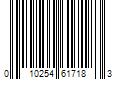 0 10254 61718 3